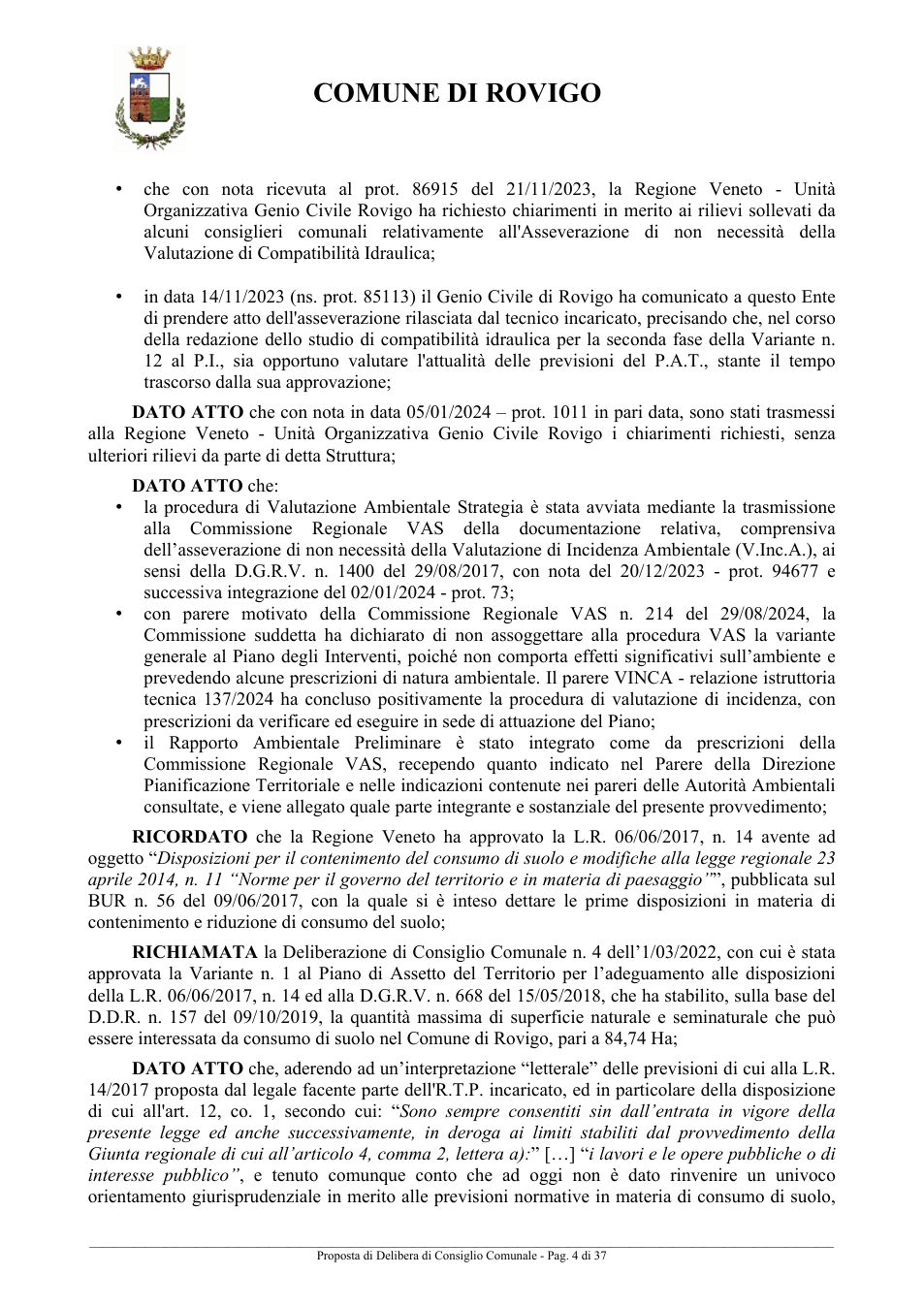 COMUNE DI ROVIGO

• che con nota ricevuta al prot. 86915 del 21/11/2023, la Regione Veneto - Unità Organizzativa Genio Civile Rovigo ha richiesto chiarimenti in merito ai rilievi sollevati da alcuni consiglieri comunali relativamente all'Asseverazione di non necessità della Valutazione di Compatibilità Idraulica;

• in data 14/11/2023 (ns. prot. 85113) il Genio Civile di Rovigo ha comunicato a questo Ente di prendere atto dell'asseverazione rilasciata dal tecnico incaricato, precisando che, nel corso della redazione dello studio di compatibilità idraulica per la seconda fase della Variante n. 12 al P.I., sia opportuno valutare l'attualità delle previsioni del P.A.T., stante il tempo trascorso dalla sua approvazione;

DATO ATTO che con nota in data 05/01/2024 – prot. 1011 in pari data, sono stati trasmessi alla Regione Veneto - Unità Organizzativa Genio Civile Rovigo i chiarimenti richiesti, senza ulteriori rilievi da parte di detta Struttura;

DATO ATTO che:
• la procedura di Valutazione Ambientale Strategia è stata avviata mediante la trasmissione alla Commissione Regionale VAS della documentazione relativa, comprensiva dell'asseverazione di non necessità della Valutazione di Incidenza Ambientale (V.Inc.A.), ai sensi della D.G.R.V. n. 1400 del 29/08/2017, con nota del 20/12/2023 - prot. 94677 e successiva integrazione del 02/01/2024 - prot. 73;
• con parere motivato della Commissione Regionale VAS n. 214 del 29/08/2024, la Commissione suddetta ha dichiarato di non assoggettare alla procedura VAS la variante generale al Piano degli Interventi, poiché non comporta effetti significativi sull'ambiente e prevedendo alcune prescrizioni di natura ambientale. Il parere VINCA - relazione istruttoria tecnica 137/2024 ha concluso positivamente la procedura di valutazione di incidenza, con prescrizioni da verificare ed eseguire in sede di attuazione del Piano;
• il Rapporto Ambientale Preliminare è stato integrato come da prescrizioni della Commissione Regionale VAS, recependo quanto indicato nel Parere della Direzione Pianificazione Territoriale e nelle indicazioni contenute nei pareri delle Autorità Ambientali consultate, e viene allegato quale parte integrante e sostanziale del presente provvedimento;

RICORDATO che la Regione Veneto ha approvato la L.R. 06/06/2017, n. 14 avente ad oggetto "Disposizioni per il contenimento del consumo di suolo e modifiche alla legge regionale 23 aprile 2014, n. 11 "Norme per il governo del territorio e in materia di paesaggio"", pubblicata sul BUR n. 56 del 09/06/2017, con la quale si è inteso dettare le prime disposizioni in materia di contenimento e riduzione di consumo del suolo;

RICHIAMATA la Deliberazione di Consiglio Comunale n. 4 dell'1/03/2022, con cui è stata approvata la Variante n. 1 al Piano di Assetto del Territorio per l'adeguamento alle disposizioni della L.R. 06/06/2017, n. 14 ed alla D.G.R.V. n. 668 del 15/05/2018, che ha stabilito, sulla base del D.D.R. n. 157 del 09/10/2019, la quantità massima di superficie naturale e seminaturale che può essere interessata da consumo di suolo nel Comune di Rovigo, pari a 84,74 Ha;

DATO ATTO che, aderendo ad un'interpretazione "letterale" delle previsioni di cui alla L.R. 14/2017 proposta dal legale facente parte dell'R.T.P. incaricato, ed in particolare della disposizione di cui all'art. 12, co. 1, secondo cui: "Sono sempre consentiti sin dall'entrata in vigore della presente legge ed anche successivamente, in deroga ai limiti stabiliti dal provvedimento della Giunta regionale di cui all'articolo 4, comma 2, lettera a):" […] "i lavori e le opere pubbliche o di interesse pubblico", e tenuto comunque conto che ad oggi non è dato rinvenire un univoco orientamento giurisprudenziale in merito alle previsioni normative in materia di consumo di suolo,

Proposta di Delibera di Consiglio Comunale - Pag. 4 di 37